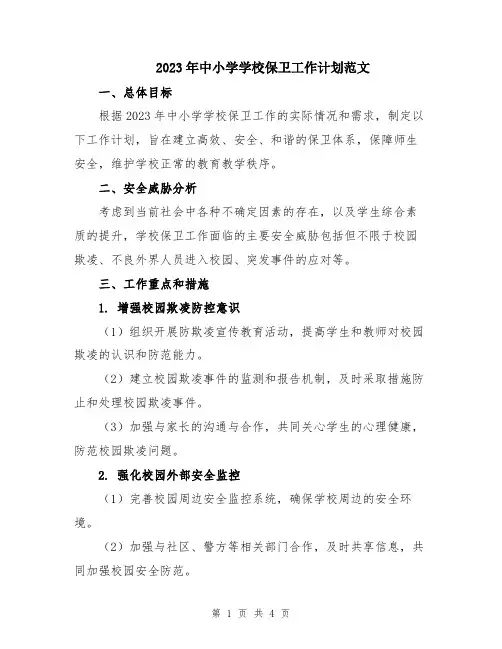 2023年中小学学校保卫工作计划范文

一、总体目标

根据2023年中小学学校保卫工作的实际情况和需求，制定以下工作计划，旨在建立高效、安全、和谐的保卫体系，保障师生安全，维护学校正常的教育教学秩序。

二、安全威胁分析

考虑到当前社会中各种不确定因素的存在，以及学生综合素质的提升，学校保卫工作面临的主要安全威胁包括但不限于校园欺凌、不良外界人员进入校园、突发事件的应对等。

三、工作重点和措施

1. 增强校园欺凌防控意识

（1）组织开展防欺凌宣传教育活动，提高学生和教师对校园欺凌的认识和防范能力。

（2）建立校园欺凌事件的监测和报告机制，及时采取措施防止和处理校园欺凌事件。

（3）加强与家长的沟通与合作，共同关心学生的心理健康，防范校园欺凌问题。

2. 强化校园外部安全监控

（1）完善校园周边安全监控系统，确保学校周边的安全环境。

（2）加强与社区、警方等相关部门合作，及时共享信息，共同加强校园安全防范。

第 1 页 共 4 页